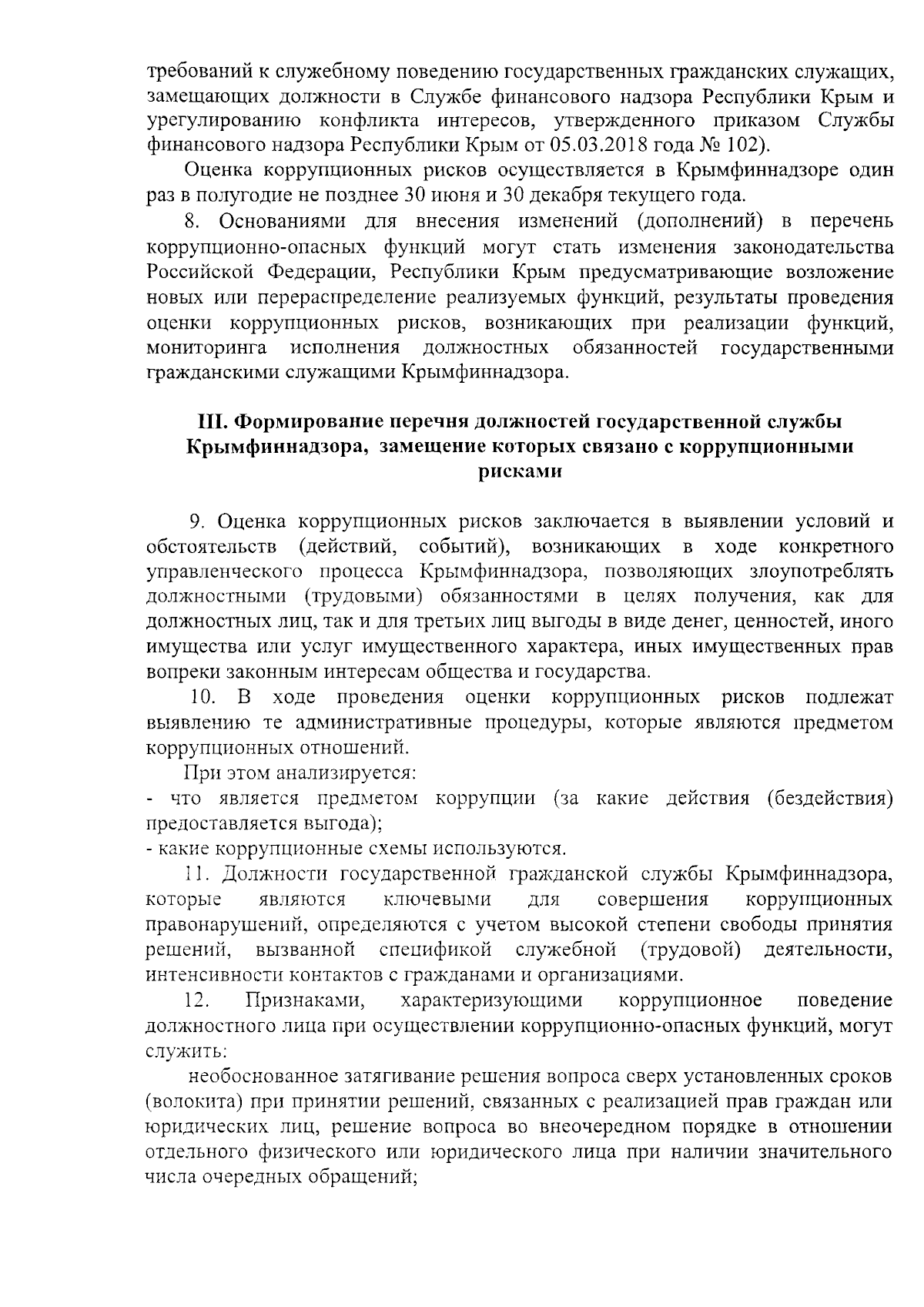 требований к служебному поведению государственных гражданских служащих, замещающих должности в Службе финансового надзора Республики Крым и урегулированию конфликта интересов, утвержденного приказом Службы финансового надзора Республики Крым от 05.03.2018 года № 102).

Оценка коррупционных рисков осуществляется в Крымфиннадзоре один раз в полугодие не позднее 30 июня и 30 декабря текущего года.

8. Основаниями для внесения изменений (дополнений) в перечень коррупционно-опасных функций могут стать изменения законодательства Российской Федерации, Республики Крым предусматривающие возложение новых или перераспределение реализуемых функций, результаты проведения оценки коррупционных рисков, возникающих при реализации функций, мониторинга исполнения должностных обязанностей государственными гражданскими служащими Крымфиннадзора.

III. Формирование перечня должностей государственной службы Крымфиннадзора, замещение которых связано с коррупционными рисками

9. Оценка коррупционных рисков заключается в выявлении условий и обстоятельств (действий, событий), возникающих в ходе конкретного управленческого процесса Крымфиннадзора, позволяющих злоупотреблять должностными (трудовыми) обязанностями в целях получения, как для должностных лиц, так и для третьих лиц выгоды в виде денег, ценностей, иного имущества или услуг имущественного характера, иных имущественных прав вопреки законным интересам общества и государства.

10. В ходе проведения оценки коррупционных рисков подлежат выявлению те административные процедуры, которые являются предметом коррупционных отношений.

При этом анализируется:
- что является предметом коррупции (за какие действия (бездействия) предоставляется выгода);
- какие коррупционные схемы используются.

11. Должности государственной гражданской службы Крымфиннадзора, которые являются ключевыми для совершения коррупционных правонарушений, определяются с учетом высокой степени свободы принятия решений, вызванной спецификой служебной (трудовой) деятельности, интенсивности контактов с гражданами и организациями.

12. Признаками, характеризующими коррупционное поведение должностного лица при осуществлении коррупционно-опасных функций, могут служить:

необоснованное затягивание решения вопроса сверх установленных сроков (волокита) при принятии решений, связанных с реализацией прав граждан или юридических лиц, решение вопроса во внеочередном порядке в отношении отдельного физического или юридического лица при наличии значительного числа очередных обращений;